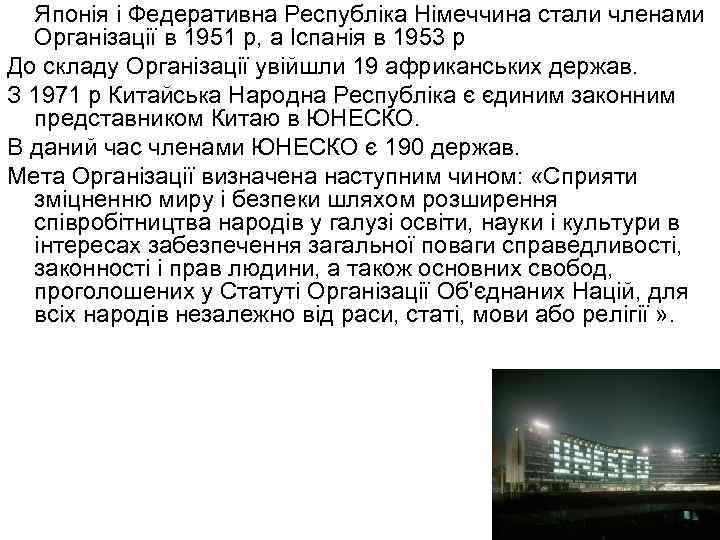 Японія і Федеративна Республіка Німеччина стали членами Організації в 1951 р, а Іспанія в 1953 р

До складу Організації увійшли 19 африканських держав.

З 1971 р Китайська Народна Республіка є єдиним законним представником Китаю в ЮНЕСКО.

В даний час членами ЮНЕСКО є 190 держав.

Мета Організації визначена наступним чином: «Сприяти зміцненню миру і безпеки шляхом розширення співробітництва народів у галузі освіти, науки і культури в інтересах забезпечення загальної поваги справедливості, законності і прав людини, а також основних свобод, проголошених у Статуті Організації Об'єднаних Націй, для всіх народів незалежно від раси, статі, мови або релігії ».

UNESCO